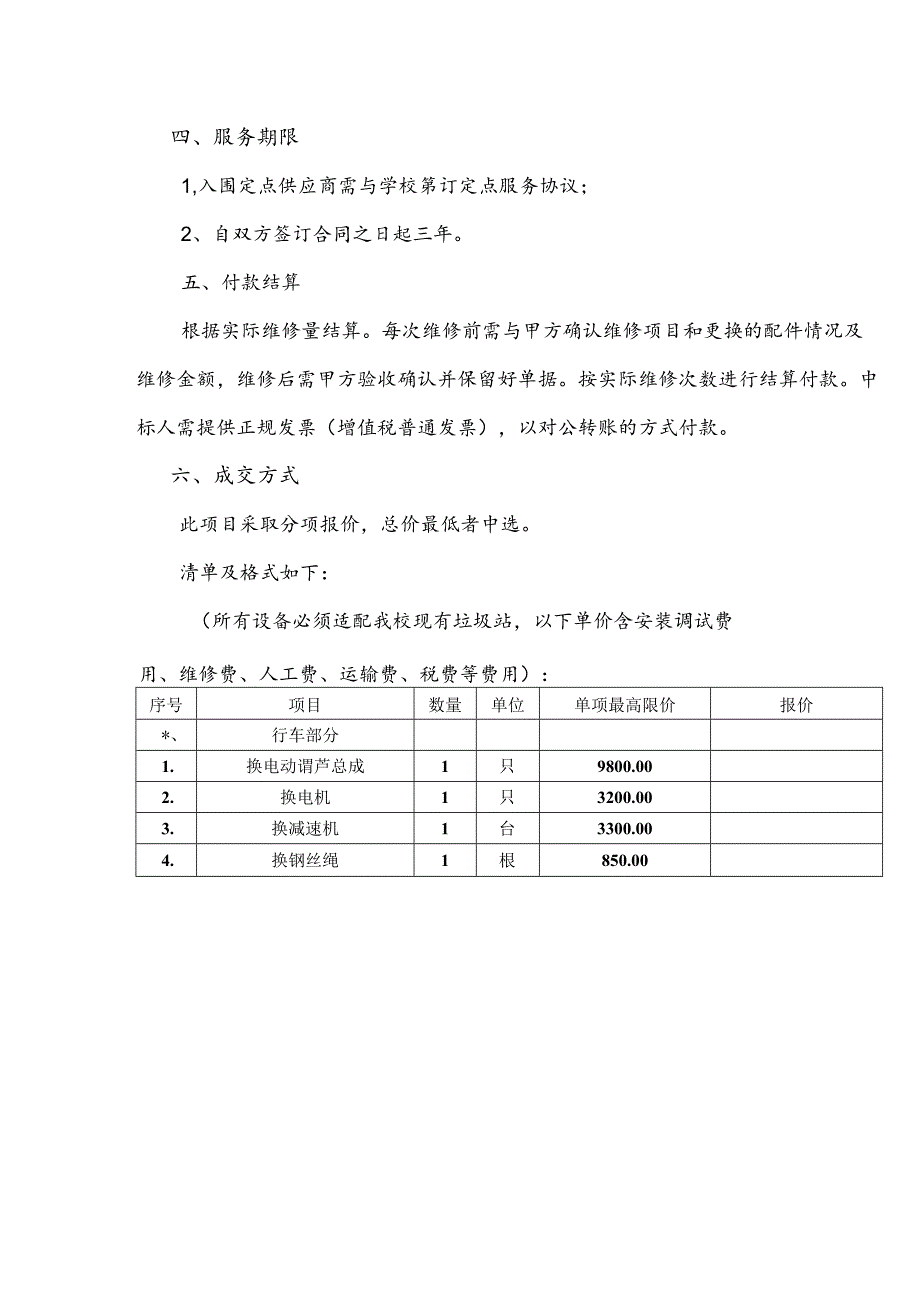 四、服务期限

1,入围定点供应商需与学校第订定点服务协议；

2、自双方签订合同之日起三年。

五、付款结算

根据实际维修量结算。每次维修前需与甲方确认维修项目和更换的配件情况及维修金额，维修后需甲方验收确认并保留好单据。按实际维修次数进行结算付款。中标人需提供正规发票（增值税普通发票），以对公转账的方式付款。

六、成交方式

此项目采取分项报价，总价最低者中选。

清单及格式如下：

（所有设备必须适配我校现有垃圾站，以下单价含安装调试费用、维修费、人工费、运输费、税费等费用）：

| 序号 | 项目 | 数量 | 单位 | 单项最高限价 | 报价 |
|---|---|---|---|---|---|
| *、 | 行车部分 | | | | |
| 1. | 换电动谓芦总成 | 1 | 只 | 9800.00 | |
| 2. | 换电机 | 1 | 只 | 3200.00 | |
| 3. | 换减速机 | 1 | 台 | 3300.00 | |
| 4. | 换钢丝绳 | 1 | 根 | 850.00 | |